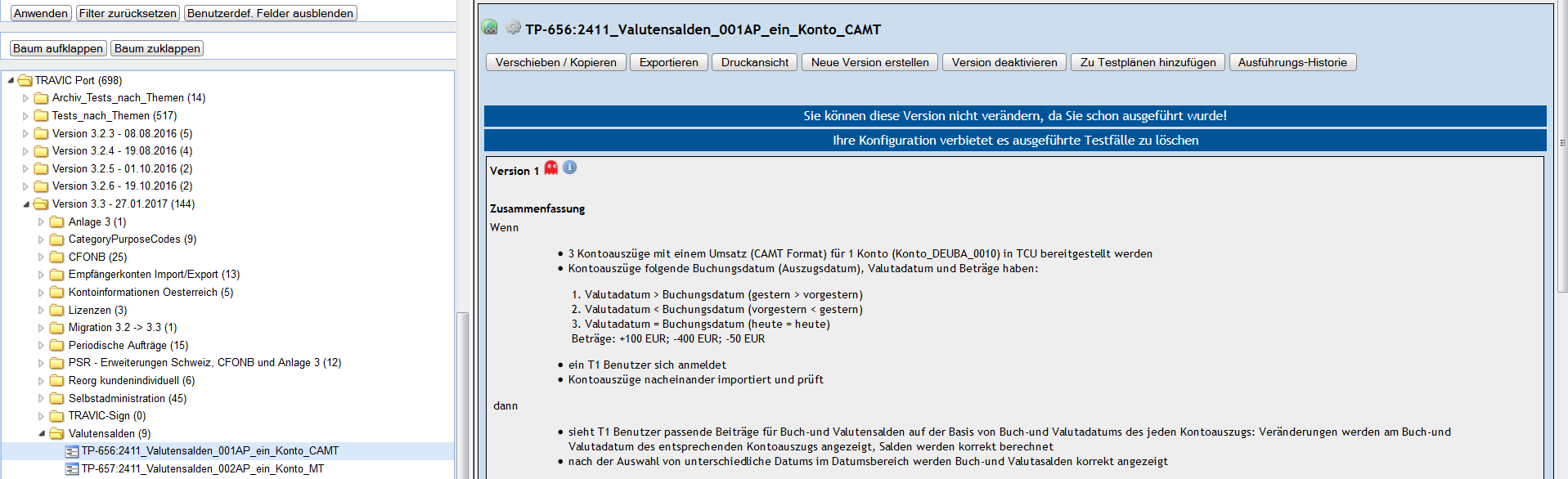 Anwenden Filter zurücksetzen Benutzerdef. Felder ausblenden

Baum aufklappen Baum zuklappen

TRAVIC Port (698)
Archiv_Tests_nach_Themen (14)
Tests_nach_Themen (517)
Version 3.2.3 - 08.08.2016 (5)
Version 3.2.4 - 19.08.2016 (4)
Version 3.2.5 - 01.10.2016 (2)
Version 3.2.6 - 19.10.2016 (2)
Version 3.3 - 27.01.2017 (144)
Anlage 3 (1)
CategoryPurposeCodes (9)
CFONB (25)
Empfängerkonten Import/Export (13)
Kontoinformationen Oesterreich (5)
Lizenzen (3)
Migration 3.2 -> 3.3 (1)
Periodische Aufträge (15)
PSR - Erweiterungen Schweiz, CFONB und Anlage 3 (12)
Reorg kundenindividuell (6)
Selbstadministration (45)
TRAVIC-Sign (0)
Valutensalden (9)
TP-656:2411_Valutensalden_001AP_ein_Konto_CAMT
TP-657:2411_Valutensalden_002AP_ein_Konto_MT

TP-656:2411_Valutensalden_001AP_ein_Konto_CAMT

Verschieben / Kopieren Exportieren Druckansicht Neue Version erstellen Version deaktivieren Zu Testplänen hinzufügen Ausführungs-Historie

Sie können diese Version nicht verändern, da Sie schon ausgeführt wurde!

Ihre Konfiguration verbietet es ausgeführte Testfälle zu löschen

Version 1

Zusammenfassung
Wenn

• 3 Kontoauszüge mit einem Umsatz (CAMT Format) für 1 Konto (Konto_DEUBA_0010) in TCU bereitgestellt werden
• Kontoauszüge folgende Buchungsdatum (Auszugsdatum), Valutadatum und Beträge haben:

1. Valutadatum > Buchungsdatum (gestern > vorgestern)
2. Valutadatum < Buchungsdatum (vorgestern < gestern)
3. Valutadatum = Buchungsdatum (heute = heute)
Beträge: +100 EUR; -400 EUR; -50 EUR

• ein T1 Benutzer sich anmeldet
• Kontoauszüge nacheinander importiert und prüft

dann

• sieht T1 Benutzer passende Beiträge für Buch-und Valutensalden auf der Basis von Buch-und Valutadatums des jeden Kontoauszugs: Veränderungen werden am Buch-und Valutadatum des entsprechenden Kontoauszugs angezeigt, Salden werden korrekt berechnet
• nach der Auswahl von unterschiedliche Datums im Datumsbereich werden Buch-und Valutasalden korrekt angezeigt